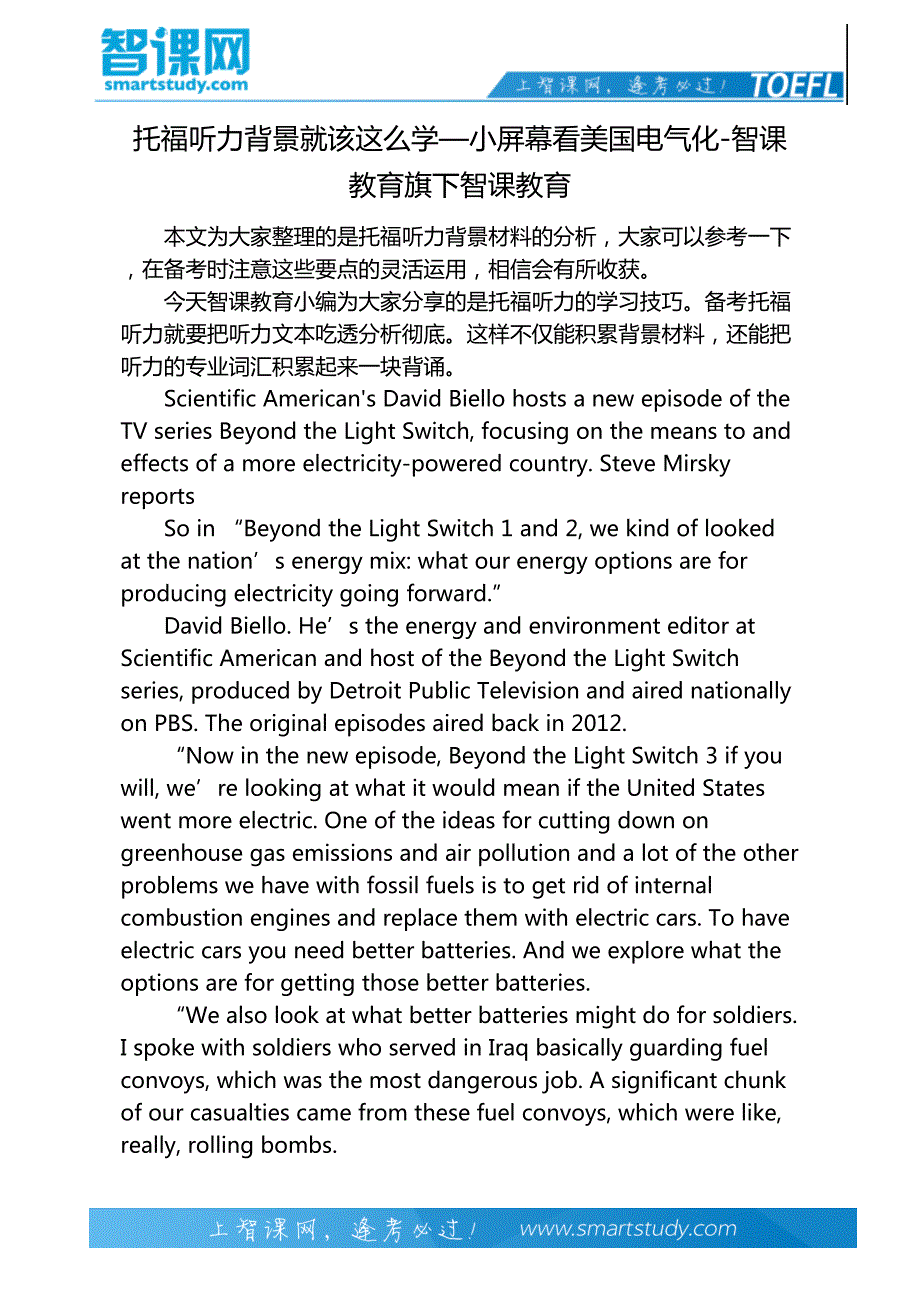 智课网
smartstudy.com

上智课网，逢考必过！ TOEFL

托福听力背景就该这么学—小屏幕看美国电气化-智课教育旗下智课教育

本文为大家整理的是托福听力背景材料的分析，大家可以参考一下，在备考时注意这些要点的灵活运用，相信会有所收获。

今天智课教育小编为大家分享的是托福听力的学习技巧。备考托福听力就要把听力文本吃透分析彻底。这样不仅能积累背景材料，还能把听力的专业词汇积累起来一块背诵。

Scientific American's David Biello hosts a new episode of the TV series Beyond the Light Switch, focusing on the means to and effects of a more electricity-powered country. Steve Mirsky reports

So in “Beyond the Light Switch 1 and 2, we kind of looked at the nation’s energy mix: what our energy options are for producing electricity going forward.”

David Biello. He’s the energy and environment editor at Scientific American and host of the Beyond the Light Switch series, produced by Detroit Public Television and aired nationally on PBS. The original episodes aired back in 2012.

“Now in the new episode, Beyond the Light Switch 3 if you will, we’re looking at what it would mean if the United States went more electric. One of the ideas for cutting down on greenhouse gas emissions and air pollution and a lot of the other problems we have with fossil fuels is to get rid of internal combustion engines and replace them with electric cars. To have electric cars you need better batteries. And we explore what the options are for getting those better batteries.

“We also look at what better batteries might do for soldiers. I spoke with soldiers who served in Iraq basically guarding fuel convoys, which was the most dangerous job. A significant chunk of our casualties came from these fuel convoys, which were like, really, rolling bombs.

上智课网，逢考必过！ www.smartstudy.com